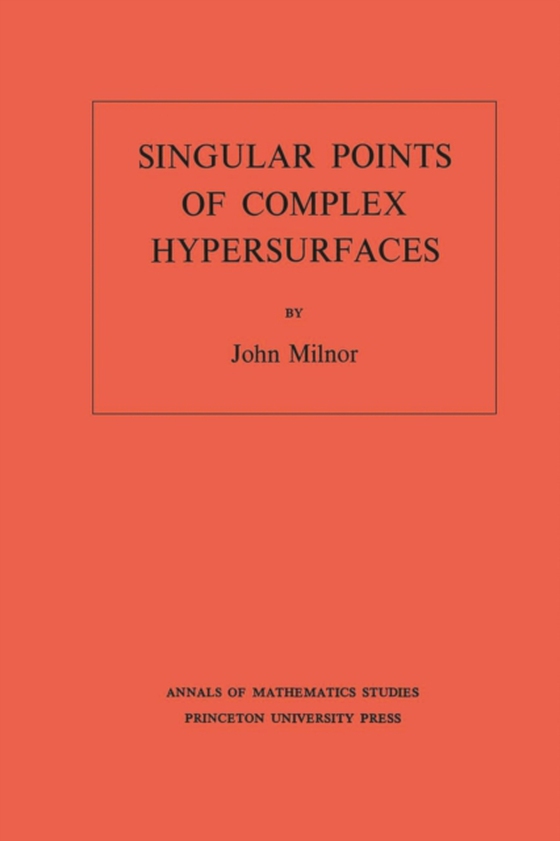 SINGULAR POINTS OF COMPLEX HYPERSURFACES

BY

John Milnor

ANNALS OF MATHEMATICS STUDIES
PRINCETON UNIVERSITY PRESS